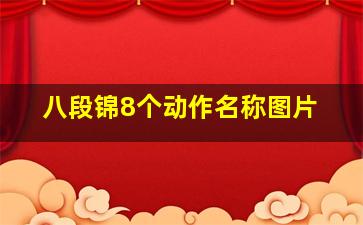 八段锦8个动作名称图片